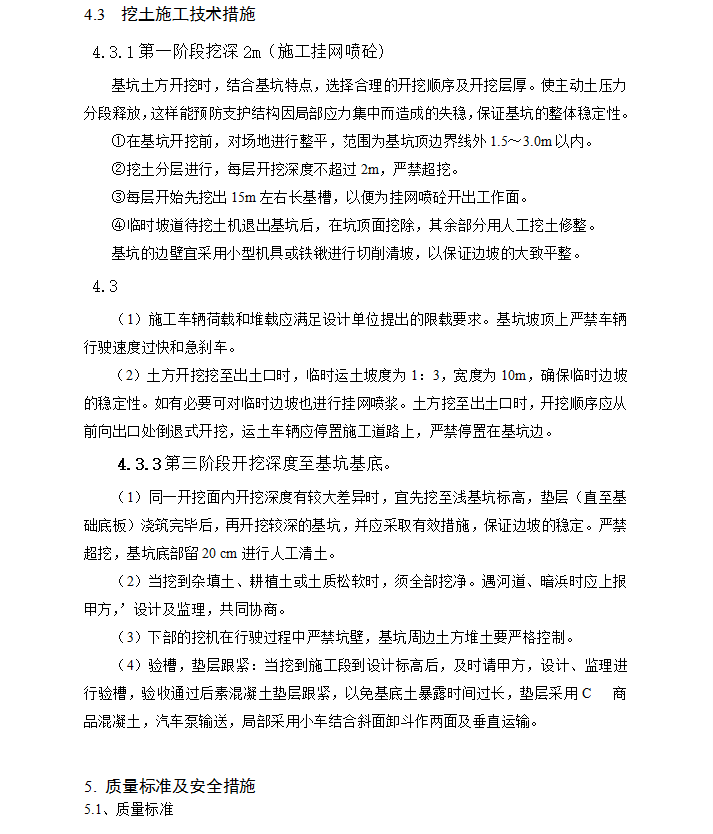 4.3　挖土施工技术措施

4.3.1 第一阶段挖深 2m（施工挂网喷砼）

基坑土方开挖时，结合基坑特点，选择合理的开挖顺序及开挖层厚。使主动土压力分段释放，这样能预防支护结构因局部应力集中而造成的失稳，保证基坑的整体稳定性。

①在基坑开挖前，对场地进行整平，范围为基坑顶边界线外 1.5～3.0m 以内。

②挖土分层进行，每层开挖深度不超过 2m，严禁超挖。

③每层开始先挖出 15m 左右长基槽，以便为挂网喷砼开出工作面。

④临时坡道待挖土机退出基坑后，在坑顶面挖除，其余部分用人工挖土修整。

基坑的边壁宜采用小型机具或铁锹进行切削清坡，以保证边坡的大致平整。

4.3

（1）施工车辆荷载和堆载应满足设计单位提出的限载要求。基坑坡顶上严禁车辆行驶速度过快和急刹车。

（2）土方开挖挖至出土口时，临时运土坡度为 1：3，宽度为 10m，确保临时边坡的稳定性。如有必要可对临时边坡也进行挂网喷浆。土方挖至出土口时，开挖顺序应从前向出口处倒退式开挖，运土车辆应停置施工道路上，严禁停置在基坑边。

4.3.3 第三阶段开挖深度至基坑基底。

（1）同一开挖面内开挖深度有较大差异时，宜先挖至浅基坑标高，垫层（直至基础底板）浇筑完毕后，再开挖较深的基坑，并应采取有效措施，保证边坡的稳定。严禁超挖，基坑底部留 20 cm 进行人工清土。

（2）当挖到杂填土、耕植土或土质松软时，须全部挖净。遇河道、暗浜时应上报甲方，’设计及监理，共同协商。

（3）下部的挖机在行驶过程中严禁坑壁，基坑周边土方堆土要严格控制。

（4）验槽，垫层跟紧：当挖到施工段到设计标高后，及时请甲方，设计、监理进行验槽，验收通过后素混凝土垫层跟紧，以免基底土暴露时间过长，垫层采用 C　　商品混凝土，汽车泵输送，局部采用小车结合斜面卸斗作两面及垂直运输。

5. 质量标准及安全措施

5.1、质量标准